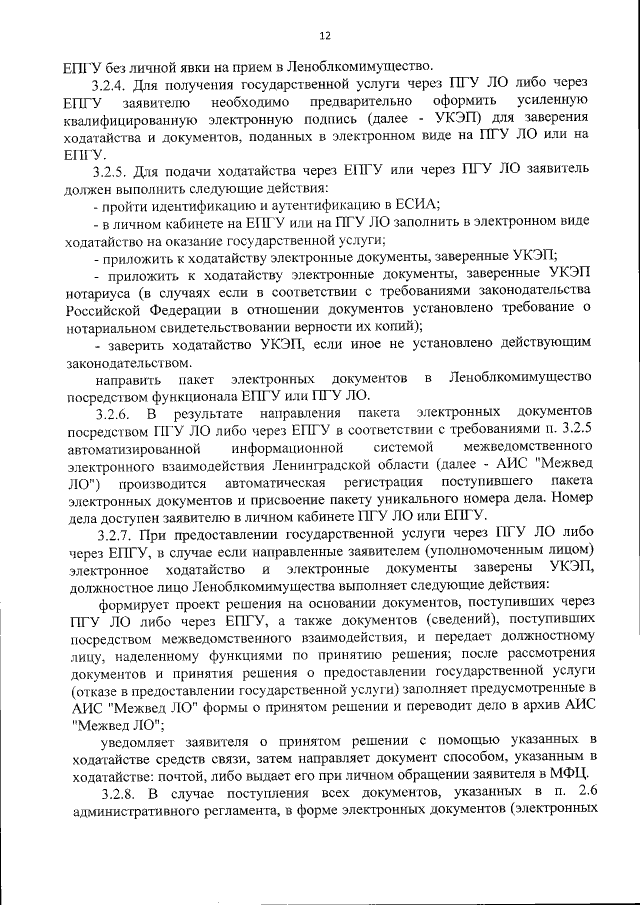 12

ЕПГУ без личной явки на прием в Леноблкомимущество.

3.2.4. Для получения государственной услуги через ПГУ ЛО либо через ЕПГУ заявителю необходимо предварительно оформить усиленную квалифицированную электронную подпись (далее - УКЭП) для заверения ходатайства и документов, поданных в электронном виде на ПГУ ЛО или на ЕПГУ.

3.2.5. Для подачи ходатайства через ЕПГУ или через ПГУ ЛО заявитель должен выполнить следующие действия:

- пройти идентификацию и аутентификацию в ЕСИА;

- в личном кабинете на ЕПГУ или на ПГУ ЛО заполнить в электронном виде ходатайство на оказание государственной услуги;

- приложить к ходатайству электронные документы, заверенные УКЭП;

- приложить к ходатайству электронные документы, заверенные УКЭП нотариуса (в случаях если в соответствии с требованиями законодательства Российской Федерации в отношении документов установлено требование о нотариальном свидетельствовании верности их копий);

- заверить ходатайство УКЭП, если иное не установлено действующим законодательством.

направить пакет электронных документов в Леноблкомимущество посредством функционала ЕПГУ или ПГУ ЛО.

3.2.6. В результате направления пакета электронных документов посредством ПГУ ЛО либо через ЕПГУ в соответствии с требованиями п. 3.2.5 автоматизированной информационной системой межведомственного электронного взаимодействия Ленинградской области (далее - АИС "Межвед ЛО") производится автоматическая регистрация поступившего пакета электронных документов и присвоение пакету уникального номера дела. Номер дела доступен заявителю в личном кабинете ПГУ ЛО или ЕПГУ.

3.2.7. При предоставлении государственной услуги через ПГУ ЛО либо через ЕПГУ, в случае если направленные заявителем (уполномоченным лицом) электронное ходатайство и электронные документы заверены УКЭП, должностное лицо Леноблкомимущества выполняет следующие действия:

формирует проект решения на основании документов, поступивших через ПГУ ЛО либо через ЕПГУ, а также документов (сведений), поступивших посредством межведомственного взаимодействия, и передает должностному лицу, наделенному функциями по принятию решения; после рассмотрения документов и принятия решения о предоставлении государственной услуги (отказе в предоставлении государственной услуги) заполняет предусмотренные в АИС "Межвед ЛО" формы о принятом решении и переводит дело в архив АИС "Межвед ЛО";

уведомляет заявителя о принятом решении с помощью указанных в ходатайстве средств связи, затем направляет документ способом, указанным в ходатайстве: почтой, либо выдает его при личном обращении заявителя в МФЦ.

3.2.8. В случае поступления всех документов, указанных в п. 2.6 административного регламента, в форме электронных документов (электронных